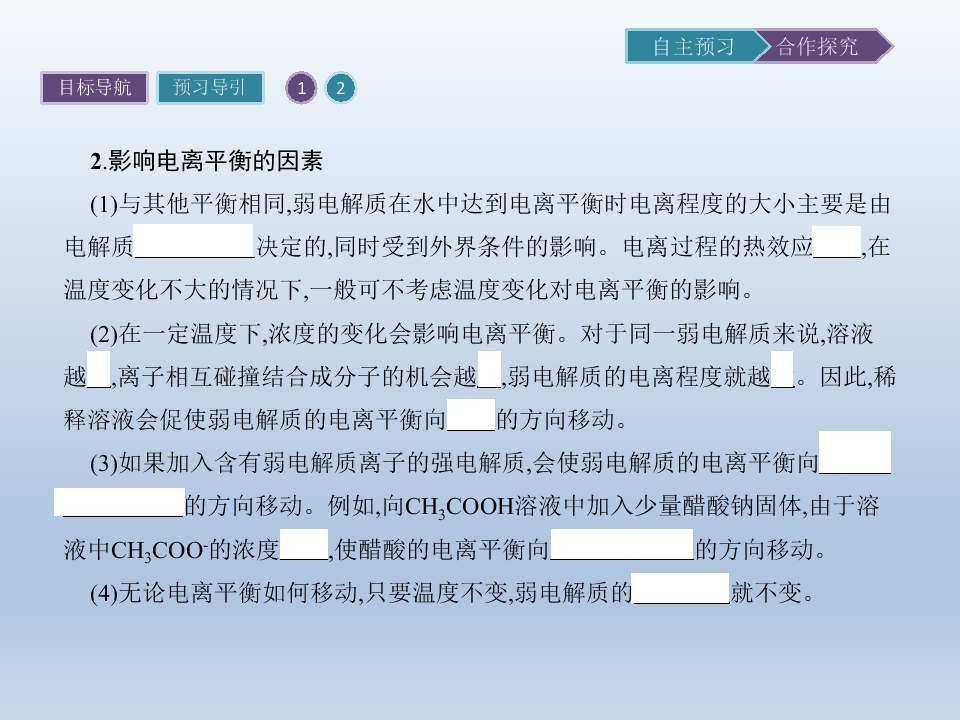 自主预习 合作探究

目标导航 预习导引 1 2

2.影响电离平衡的因素

(1)与其他平衡相同,弱电解质在水中达到电离平衡时电离程度的大小主要是由电解质____决定的,同时受到外界条件的影响。电离过程的热效应____,在温度变化不大的情况下,一般可不考虑温度变化对电离平衡的影响。

(2)在一定温度下,浓度的变化会影响电离平衡。对于同一弱电解质来说,溶液越____,离子相互碰撞结合成分子的机会越____,弱电解质的电离程度就越____。因此,稀释溶液会促使弱电解质的电离平衡向____的方向移动。

(3)如果加入含有弱电解质离子的强电解质,会使弱电解质的电离平衡向____的方向移动。例如,向$CH_3COOH$溶液中加入少量醋酸钠固体,由于溶液中$CH_3COO^-$的浓度____,使醋酸的电离平衡向____的方向移动。

(4)无论电离平衡如何移动,只要温度不变,弱电解质的____就不变。